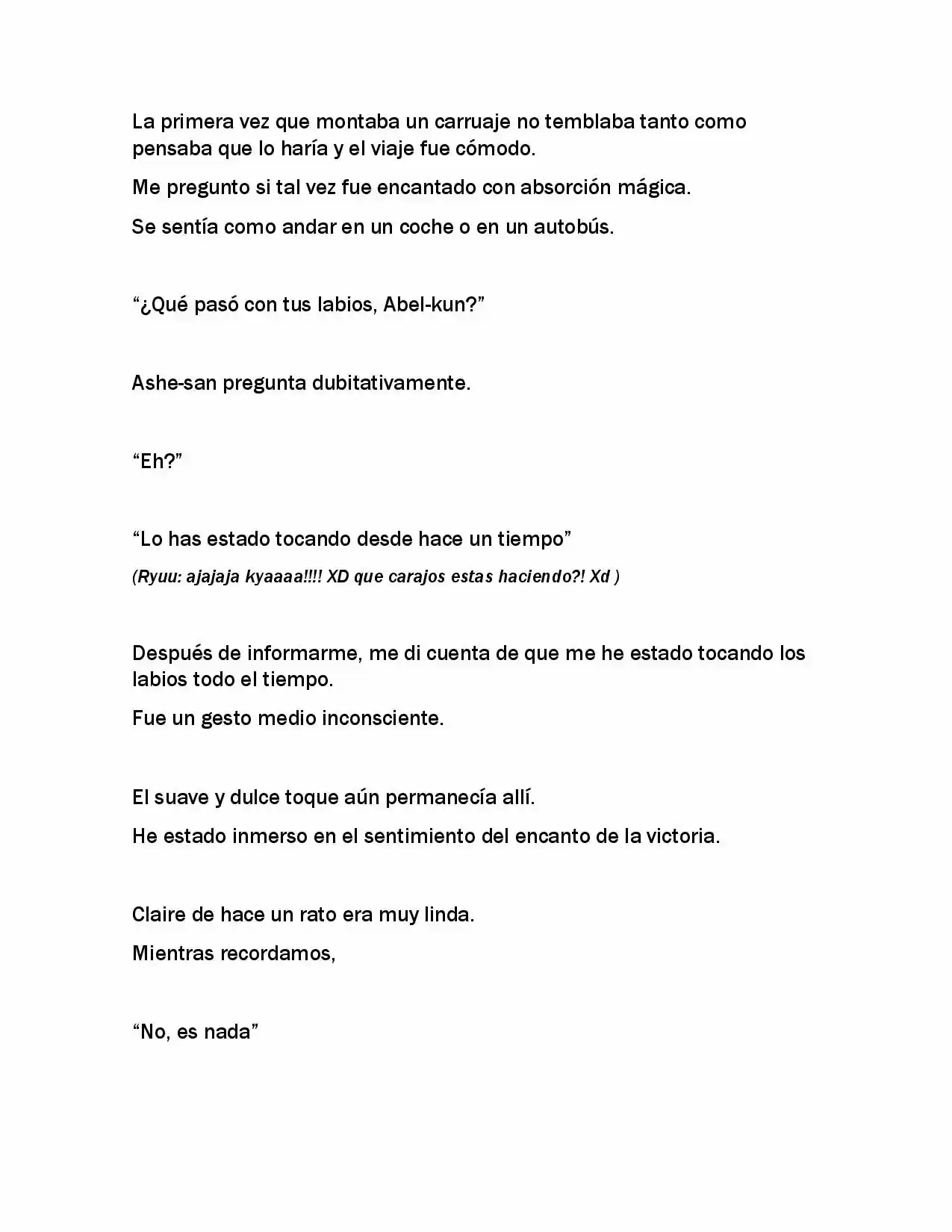 La primera vez que montaba un carruaje no temblaba tanto como pensaba que lo haría y el viaje fue cómodo.

Me pregunto si tal vez fue encantado con absorción mágica.

Se sentía como andar en un coche o en un autobús.

“¿Qué pasó con tus labios, Abel-kun?”

Ashe-san pregunta dubitativamente.

“Eh?”

“Lo has estado tocando desde hace un tiempo”

(Ryuu: ajajaja kyaaaa!!!! XD que carajos estas haciendo?! Xd )

Después de informarme, me di cuenta de que me he estado tocando los labios todo el tiempo.

Fue un gesto medio inconsciente.

El suave y dulce toque aún permanecía allí.

He estado inmerso en el sentimiento del encanto de la victoria.

Claire de hace un rato era muy linda.

Mientras recordamos,

“No, es nada”